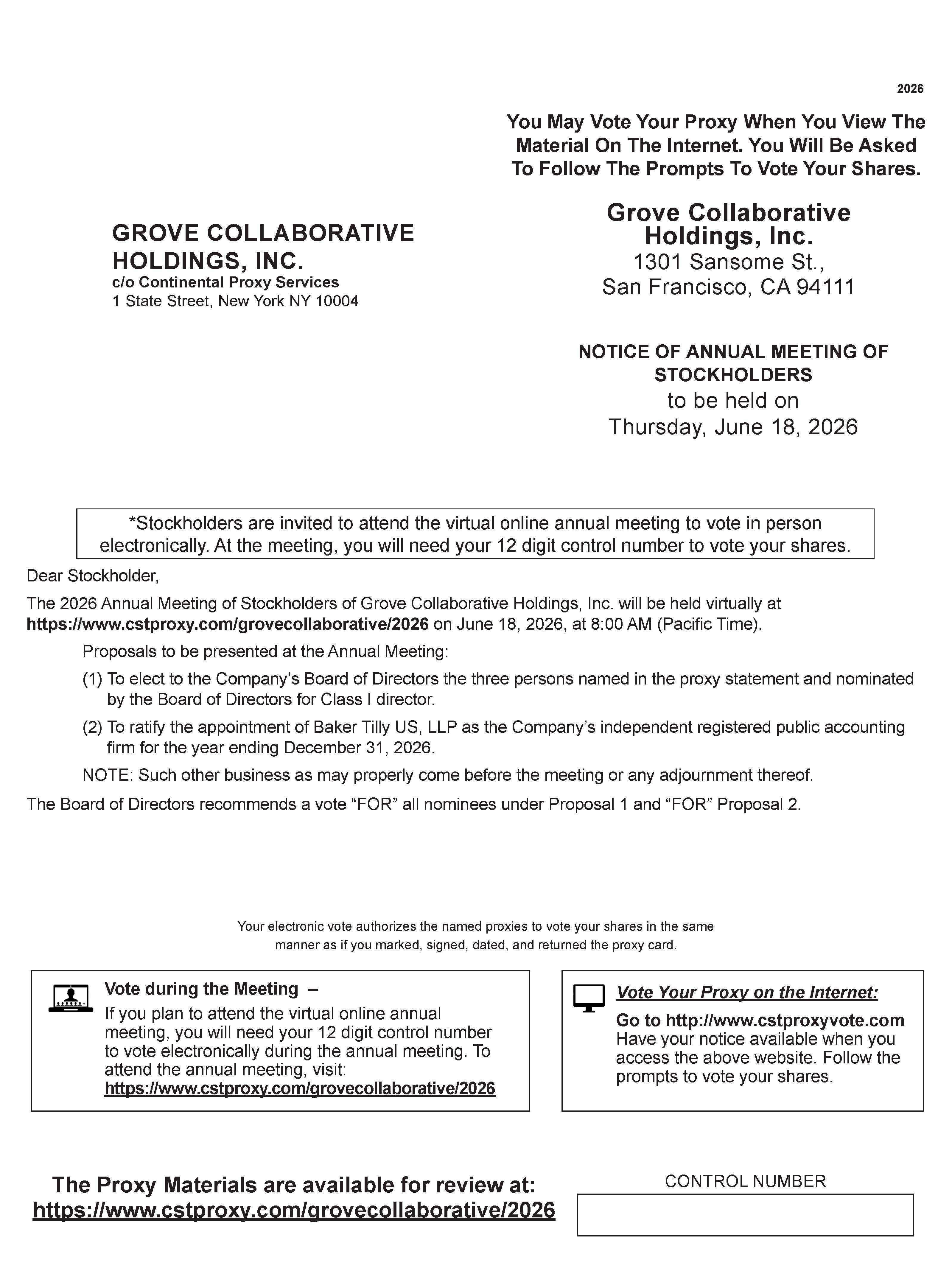 2026

You May Vote Your Proxy When You View The Material On The Internet. You Will Be Asked To Follow The Prompts To Vote Your Shares.

GROVE COLLABORATIVE HOLDINGS, INC.
c/o Continental Proxy Services
1 State Street, New York NY 10004

Grove Collaborative Holdings, Inc.
1301 Sansome St.,
San Francisco, CA 94111

NOTICE OF ANNUAL MEETING OF STOCKHOLDERS
to be held on
Thursday, June 18, 2026

*Stockholders are invited to attend the virtual online annual meeting to vote in person electronically. At the meeting, you will need your 12 digit control number to vote your shares.

Dear Stockholder,

The 2026 Annual Meeting of Stockholders of Grove Collaborative Holdings, Inc. will be held virtually at https://www.cstproxy.com/grovecollaborative/2026 on June 18, 2026, at 8:00 AM (Pacific Time).

Proposals to be presented at the Annual Meeting:

(1) To elect to the Company's Board of Directors the three persons named in the proxy statement and nominated by the Board of Directors for Class I director.

(2) To ratify the appointment of Baker Tilly US, LLP as the Company's independent registered public accounting firm for the year ending December 31, 2026.

NOTE: Such other business as may properly come before the meeting or any adjournment thereof.

The Board of Directors recommends a vote "FOR" all nominees under Proposal 1 and "FOR" Proposal 2.

Your electronic vote authorizes the named proxies to vote your shares in the same manner as if you marked, signed, dated, and returned the proxy card.

Vote during the Meeting –
If you plan to attend the virtual online annual meeting, you will need your 12 digit control number to vote electronically during the annual meeting. To attend the annual meeting, visit:
https://www.cstproxy.com/grovecollaborative/2026

Vote Your Proxy on the Internet:
Go to http://www.cstproxyvote.com
Have your notice available when you access the above website. Follow the prompts to vote your shares.

The Proxy Materials are available for review at:
https://www.cstproxy.com/grovecollaborative/2026

CONTROL NUMBER